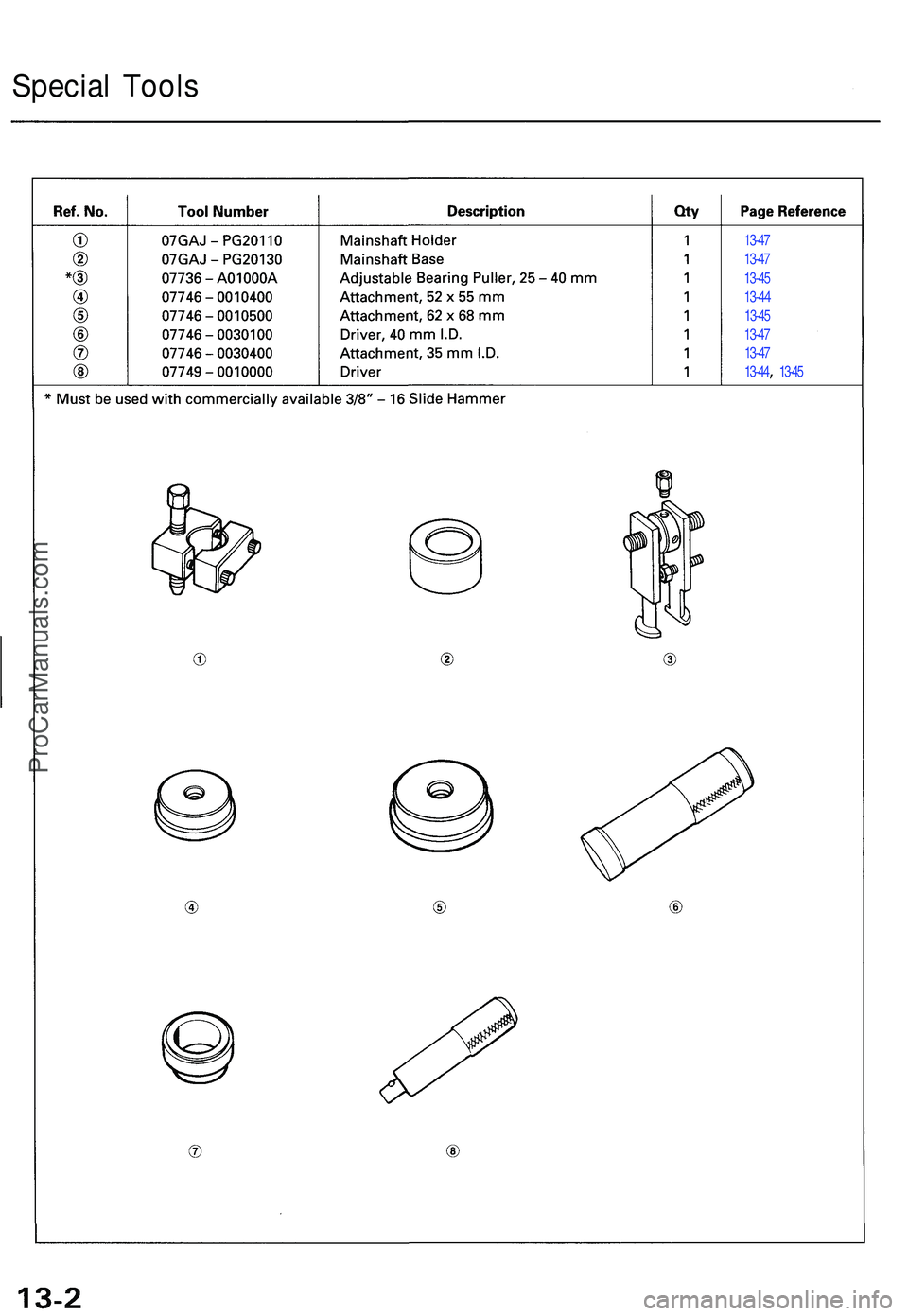 Special Tools

| Ref. No. | Tool Number | Description | Qty | Page Reference |
|---|---|---|---|---|
| ① | 07GAJ – PG20110 | Mainshaft Holder | 1 | 1347 |
| ② | 07GAJ – PG20130 | Mainshaft Base | 1 | 1347 |
| *③ | 07736 – A01000A | Adjustable Bearing Puller, 25 – 40 mm | 1 | 1345 |
| ④ | 07746 – 0010400 | Attachment, 52 x 55 mm | 1 | 1344 |
| ⑤ | 07746 – 0010500 | Attachment, 62 x 68 mm | 1 | 1345 |
| ⑥ | 07746 – 0030100 | Driver, 40 mm I.D. | 1 | 1347 |
| ⑦ | 07746 – 0030400 | Attachment, 35 mm I.D. | 1 | 1347 |
| ⑧ | 07749 – 0010000 | Driver | 1 | 1344, 1345 |

* Must be used with commercially available 3/8" – 16 Slide Hammer

①
②
③
④
⑤
⑥
⑦
⑧

ProCarManuals.com

13-2

carmanualsonline.info